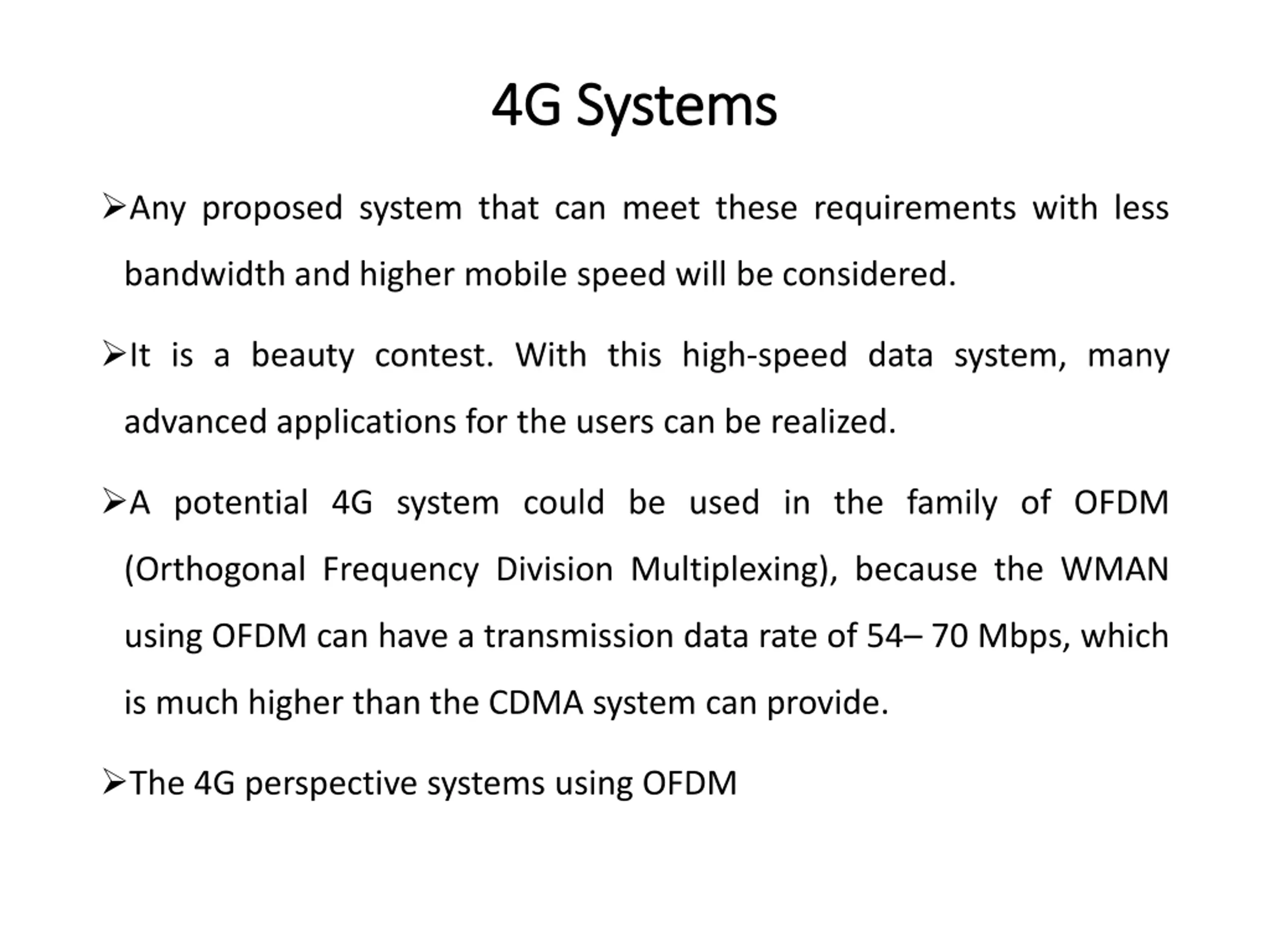 4G Systems

➢Any proposed system that can meet these requirements with less bandwidth and higher mobile speed will be considered.

➢It is a beauty contest. With this high-speed data system, many advanced applications for the users can be realized.

➢A potential 4G system could be used in the family of OFDM (Orthogonal Frequency Division Multiplexing), because the WMAN using OFDM can have a transmission data rate of 54– 70 Mbps, which is much higher than the CDMA system can provide.

➢The 4G perspective systems using OFDM